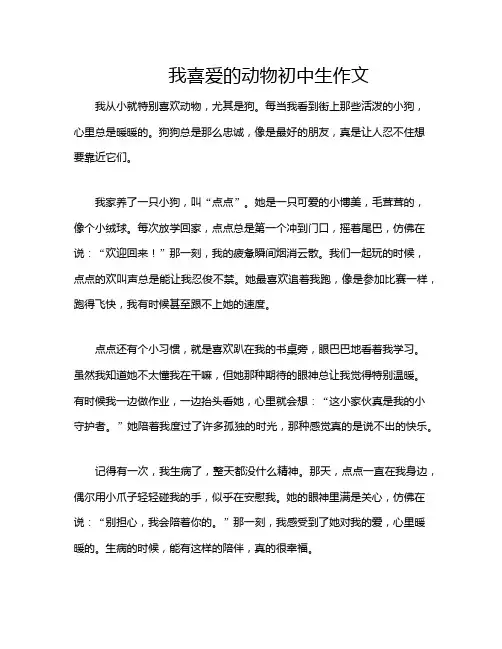 我喜爱的动物初中生作文

我从小就特别喜欢动物，尤其是狗。每当我看到街上那些活泼的小狗，心里总是暖暖的。狗狗总是那么忠诚，像是最好的朋友，真是让人忍不住想要靠近它们。

我家养了一只小狗，叫“点点”。她是一只可爱的小博美，毛茸茸的，像个小绒球。每次放学回家，点点总是第一个冲到门口，摇着尾巴，仿佛在说：“欢迎回来！”那一刻，我的疲惫瞬间烟消云散。我们一起玩的时候，点点的欢叫声总是能让我忍俊不禁。她最喜欢追着我跑，像是参加比赛一样，跑得飞快，我有时候甚至跟不上她的速度。

点点还有个小习惯，就是喜欢趴在我的书桌旁，眼巴巴地看着我学习。虽然我知道她不太懂我在干嘛，但她那种期待的眼神总让我觉得特别温暖。有时候我一边做作业，一边抬头看她，心里就会想：“这小家伙真是我的小守护者。”她陪着我度过了许多孤独的时光，那种感觉真的是说不出的快乐。

记得有一次，我生病了，整天都没什么精神。那天，点点一直在我身边，偶尔用小爪子轻轻碰我的手，似乎在安慰我。她的眼神里满是关心，仿佛在说：“别担心，我会陪着你的。”那一刻，我感受到了她对我的爱，心里暖暖的。生病的时候，能有这样的陪伴，真的很幸福。